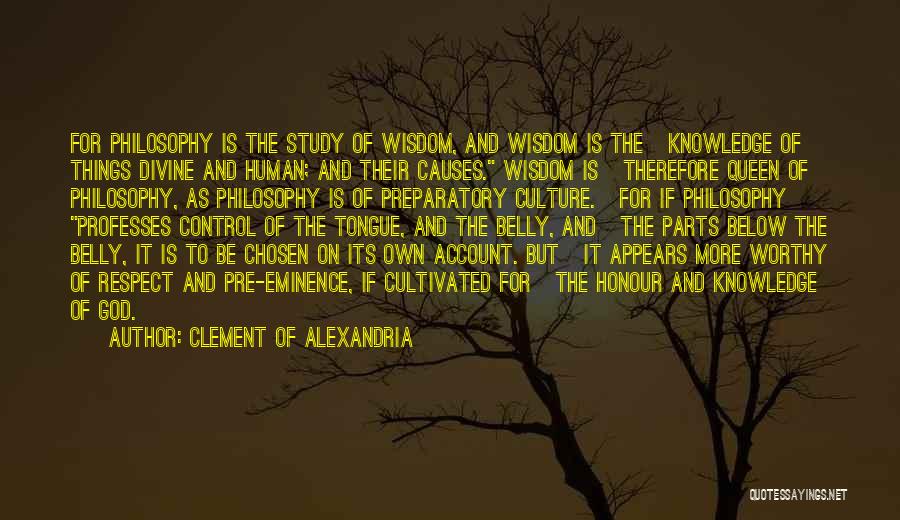 FOR PHILOSOPHY IS THE STUDY OF WISDOM, AND WISDOM IS THE KNOWLEDGE OF THINGS DIVINE AND HUMAN; AND THEIR CAUSES." WISDOM IS THEREFORE QUEEN OF PHILOSOPHY, AS PHILOSOPHY IS OF PREPARATORY CULTURE. FOR IF PHILOSOPHY "PROFESSES CONTROL OF THE TONGUE, AND THE BELLY, AND THE PARTS BELOW THE BELLY, IT IS TO BE CHOSEN ON ITS OWN ACCOUNT. BUT IT APPEARS MORE WORTHY OF RESPECT AND PRE-EMINENCE, IF CULTIVATED FOR THE HONOUR AND KNOWLEDGE OF GOD.

AUTHOR: CLEMENT OF ALEXANDRIA

QUOTESSAYINGS.NET